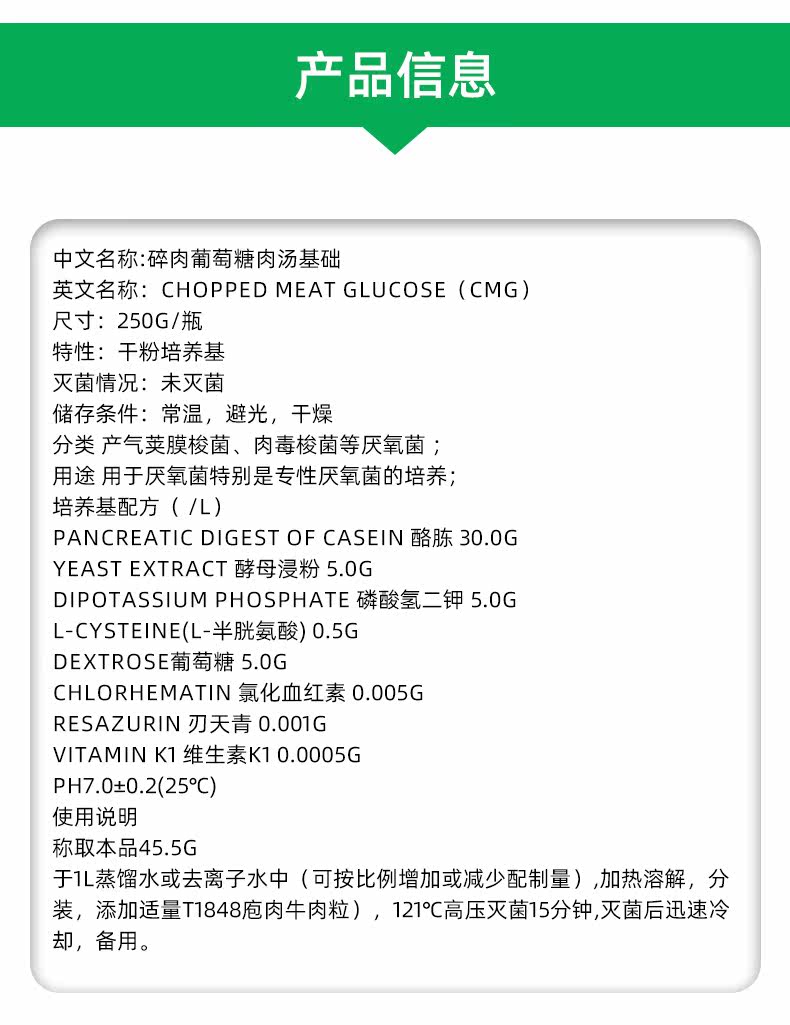 产品信息

中文名称:碎肉葡萄糖肉汤基础
英文名称：CHOPPED MEAT GLUCOSE（CMG）
尺寸：250G/瓶
特性：干粉培养基
灭菌情况：未灭菌
储存条件：常温，避光，干燥
分类 产气荚膜梭菌、肉毒梭菌等厌氧菌；
用途 用于厌氧菌特别是专性厌氧菌的培养；
培养基配方（ /L）
PANCREATIC DIGEST OF CASEIN 酪胨 30.0G
YEAST EXTRACT 酵母浸粉 5.0G
DIPOTASSIUM PHOSPHATE 磷酸氢二钾 5.0G
L-CYSTEINE(L-半胱氨酸) 0.5G
DEXTROSE葡萄糖 5.0G
CHLORHEMATIN 氯化血红素 0.005G
RESAZURIN 刃天青 0.001G
VITAMIN K1 维生素K1 0.0005G
PH7.0±0.2(25℃)
使用说明
称取本品45.5G
于1L蒸馏水或去离子水中（可按比例增加或减少配制量）,加热溶解，分装，添加适量T1848庖肉牛肉粒），121℃高压灭菌15分钟,灭菌后迅速冷却，备用。